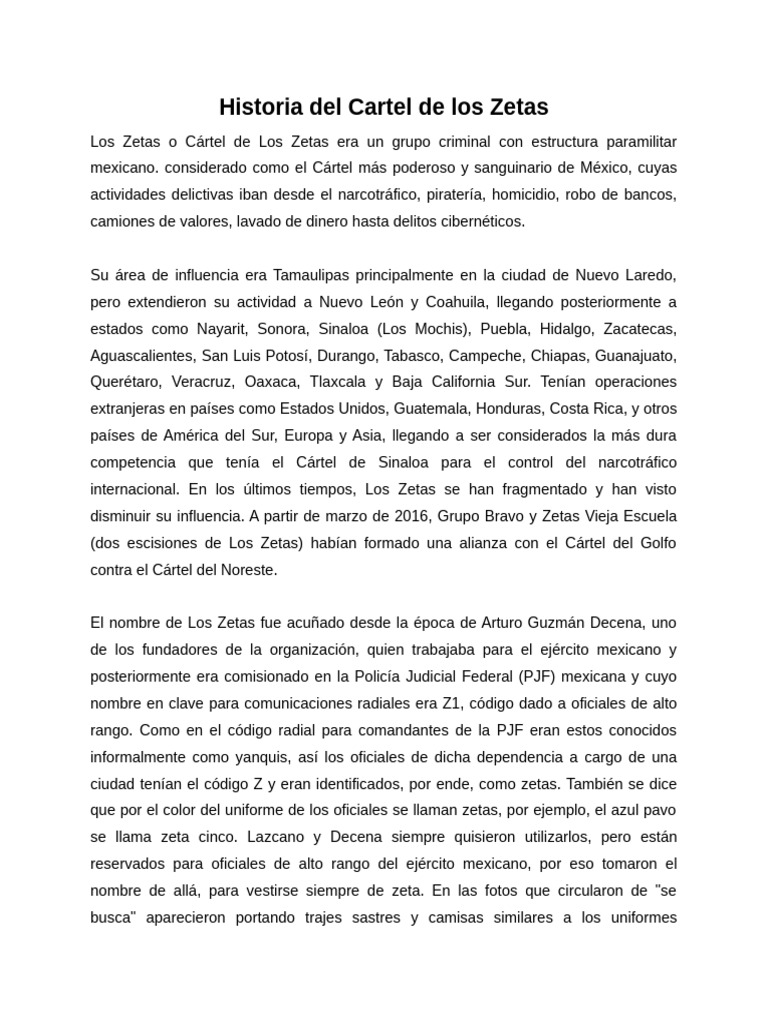 Historia del Cartel de los Zetas

Los Zetas o Cártel de Los Zetas era un grupo criminal con estructura paramilitar mexicano. considerado como el Cártel más poderoso y sanguinario de México, cuyas actividades delictivas iban desde el narcotráfico, piratería, homicidio, robo de bancos, camiones de valores, lavado de dinero hasta delitos cibernéticos.

Su área de influencia era Tamaulipas principalmente en la ciudad de Nuevo Laredo, pero extendieron su actividad a Nuevo León y Coahuila, llegando posteriormente a estados como Nayarit, Sonora, Sinaloa (Los Mochis), Puebla, Hidalgo, Zacatecas, Aguascalientes, San Luis Potosí, Durango, Tabasco, Campeche, Chiapas, Guanajuato, Querétaro, Veracruz, Oaxaca, Tlaxcala y Baja California Sur. Tenían operaciones extranjeras en países como Estados Unidos, Guatemala, Honduras, Costa Rica, y otros países de América del Sur, Europa y Asia, llegando a ser considerados la más dura competencia que tenía el Cártel de Sinaloa para el control del narcotráfico internacional. En los últimos tiempos, Los Zetas se han fragmentado y han visto disminuir su influencia. A partir de marzo de 2016, Grupo Bravo y Zetas Vieja Escuela (dos escisiones de Los Zetas) habían formado una alianza con el Cártel del Golfo contra el Cártel del Noreste.

El nombre de Los Zetas fue acuñado desde la época de Arturo Guzmán Decena, uno de los fundadores de la organización, quien trabajaba para el ejército mexicano y posteriormente era comisionado en la Policía Judicial Federal (PJF) mexicana y cuyo nombre en clave para comunicaciones radiales era Z1, código dado a oficiales de alto rango. Como en el código radial para comandantes de la PJF eran estos conocidos informalmente como yanquis, así los oficiales de dicha dependencia a cargo de una ciudad tenían el código Z y eran identificados, por ende, como zetas. También se dice que por el color del uniforme de los oficiales se llaman zetas, por ejemplo, el azul pavo se llama zeta cinco. Lazcano y Decena siempre quisieron utilizarlos, pero están reservados para oficiales de alto rango del ejército mexicano, por eso tomaron el nombre de allá, para vestirse siempre de zeta. En las fotos que circularon de "se busca" aparecieron portando trajes sastres y camisas similares a los uniformes